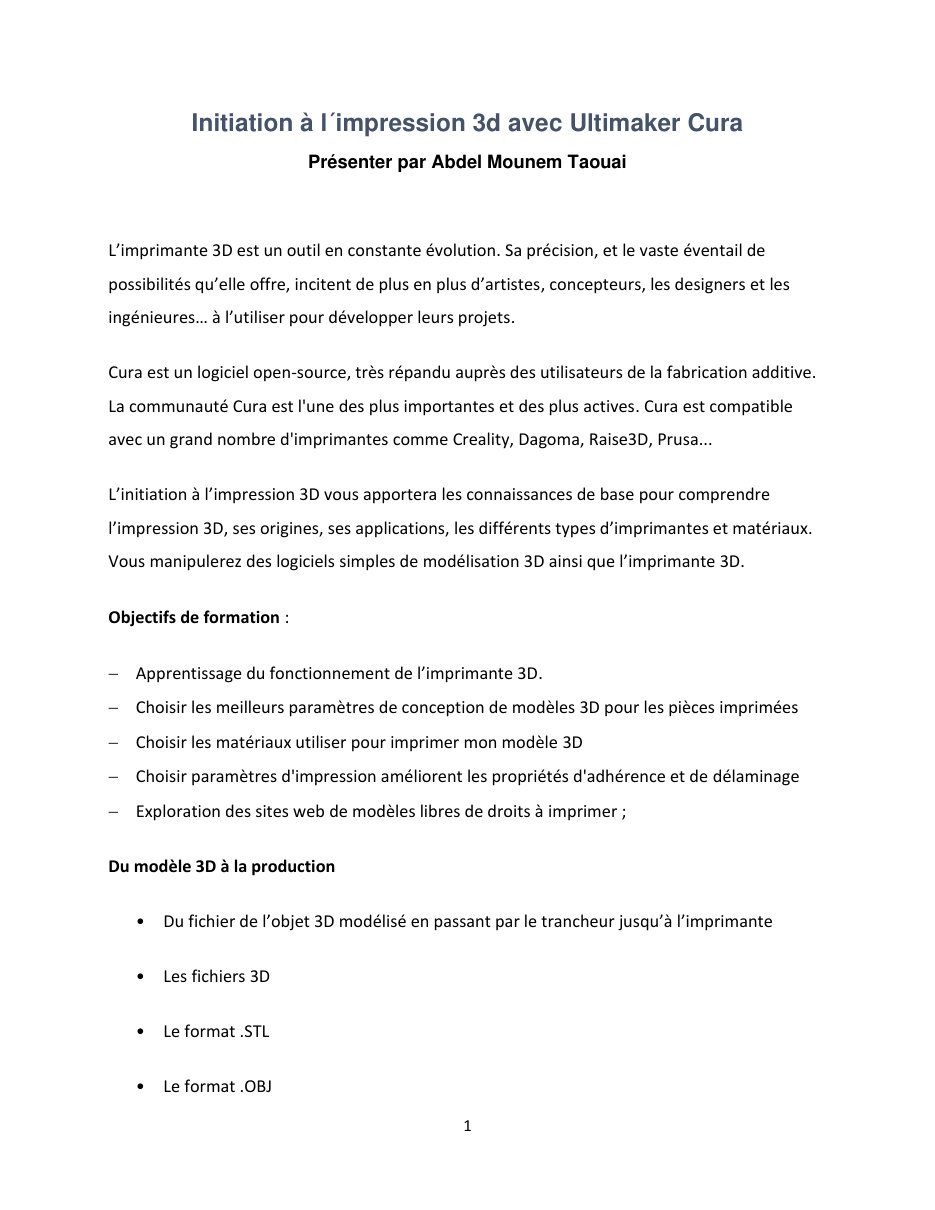 Initiation à l´impression 3d avec Ultimaker Cura

Présenter par Abdel Mounem Taouai

L’imprimante 3D est un outil en constante évolution. Sa précision, et le vaste éventail de possibilités qu’elle offre, incitent de plus en plus d’artistes, concepteurs, les designers et les ingénieures… à l’utiliser pour développer leurs projets.

Cura est un logiciel open-source, très répandu auprès des utilisateurs de la fabrication additive. La communauté Cura est l'une des plus importantes et des plus actives. Cura est compatible avec un grand nombre d'imprimantes comme Creality, Dagoma, Raise3D, Prusa...

L’initiation à l’impression 3D vous apportera les connaissances de base pour comprendre l’impression 3D, ses origines, ses applications, les différents types d’imprimantes et matériaux. Vous manipulerez des logiciels simples de modélisation 3D ainsi que l’imprimante 3D.

Objectifs de formation :

– Apprentissage du fonctionnement de l’imprimante 3D.
– Choisir les meilleurs paramètres de conception de modèles 3D pour les pièces imprimées
– Choisir les matériaux utiliser pour imprimer mon modèle 3D
– Choisir paramètres d'impression améliorent les propriétés d'adhérence et de délaminage
– Exploration des sites web de modèles libres de droits à imprimer ;

Du modèle 3D à la production

• Du fichier de l’objet 3D modélisé en passant par le trancheur jusqu’à l’imprimante

• Les fichiers 3D

• Le format .STL

• Le format .OBJ

1